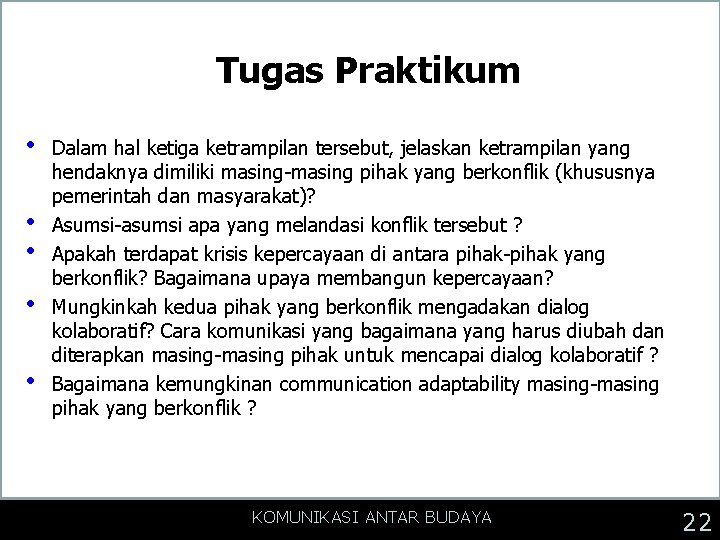 Tugas Praktikum

• Dalam hal ketiga ketrampilan tersebut, jelaskan ketrampilan yang hendaknya dimiliki masing-masing pihak yang berkonflik (khususnya pemerintah dan masyarakat)?
• Asumsi-asumsi apa yang melandasi konflik tersebut ?
• Apakah terdapat krisis kepercayaan di antara pihak-pihak yang berkonflik? Bagaimana upaya membangun kepercayaan?
• Mungkinkah kedua pihak yang berkonflik mengadakan dialog kolaboratif? Cara komunikasi yang bagaimana yang harus diubah dan diterapkan masing-masing pihak untuk mencapai dialog kolaboratif ?
• Bagaimana kemungkinan communication adaptability masing-masing pihak yang berkonflik ?

KOMUNIKASI ANTAR BUDAYA

22